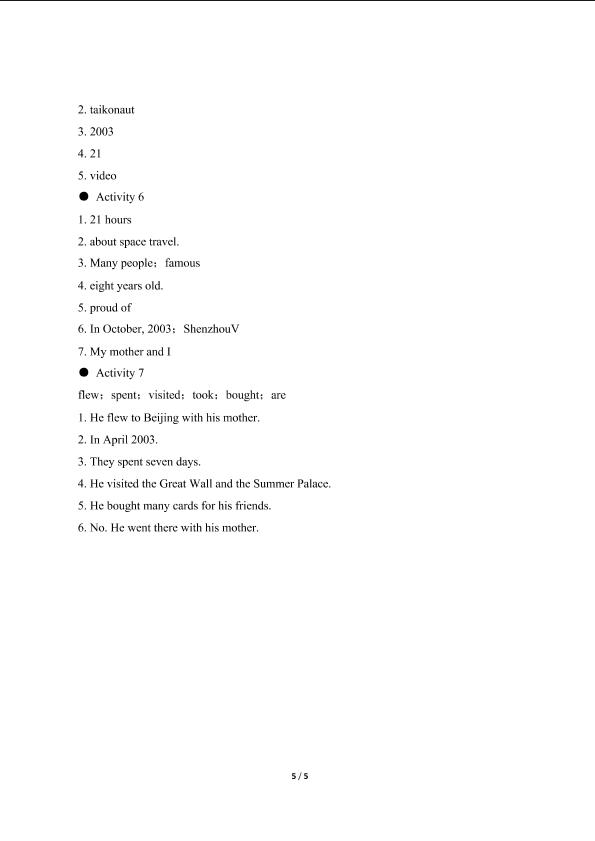 2. taikonaut

3. 2003

4. 21

5. video

● Activity 6

1. 21 hours

2. about space travel.

3. Many people；famous

4. eight years old.

5. proud of

6. In October, 2003；ShenzhouV

7. My mother and I

● Activity 7

flew；spent；visited；took；bought；are

1. He flew to Beijing with his mother.

2. In April 2003.

3. They spent seven days.

4. He visited the Great Wall and the Summer Palace.

5. He bought many cards for his friends.

6. No. He went there with his mother.

5 / 5